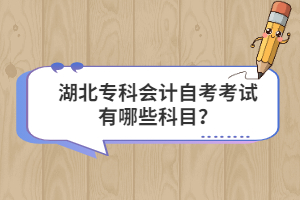 湖北专科会计自考考试有哪些科目?